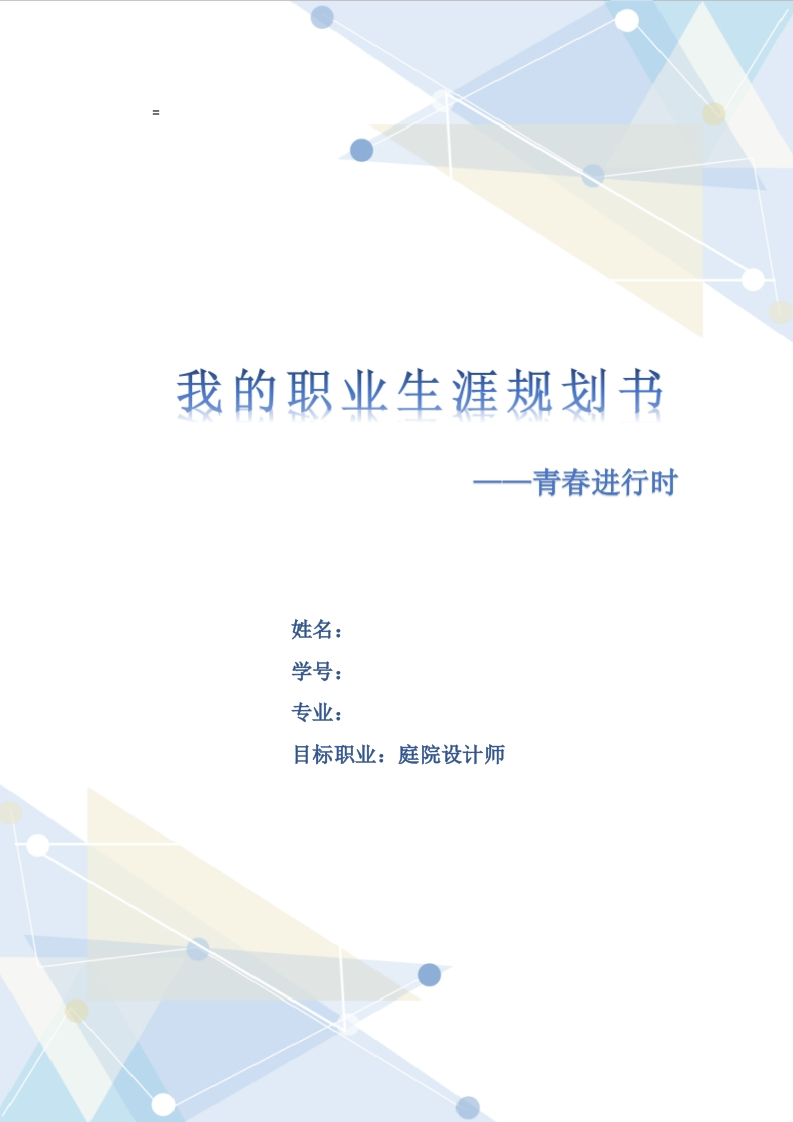 =

我的职业生涯规划书

——青春进行时

姓名：

学号：

专业：

目标职业：庭院设计师